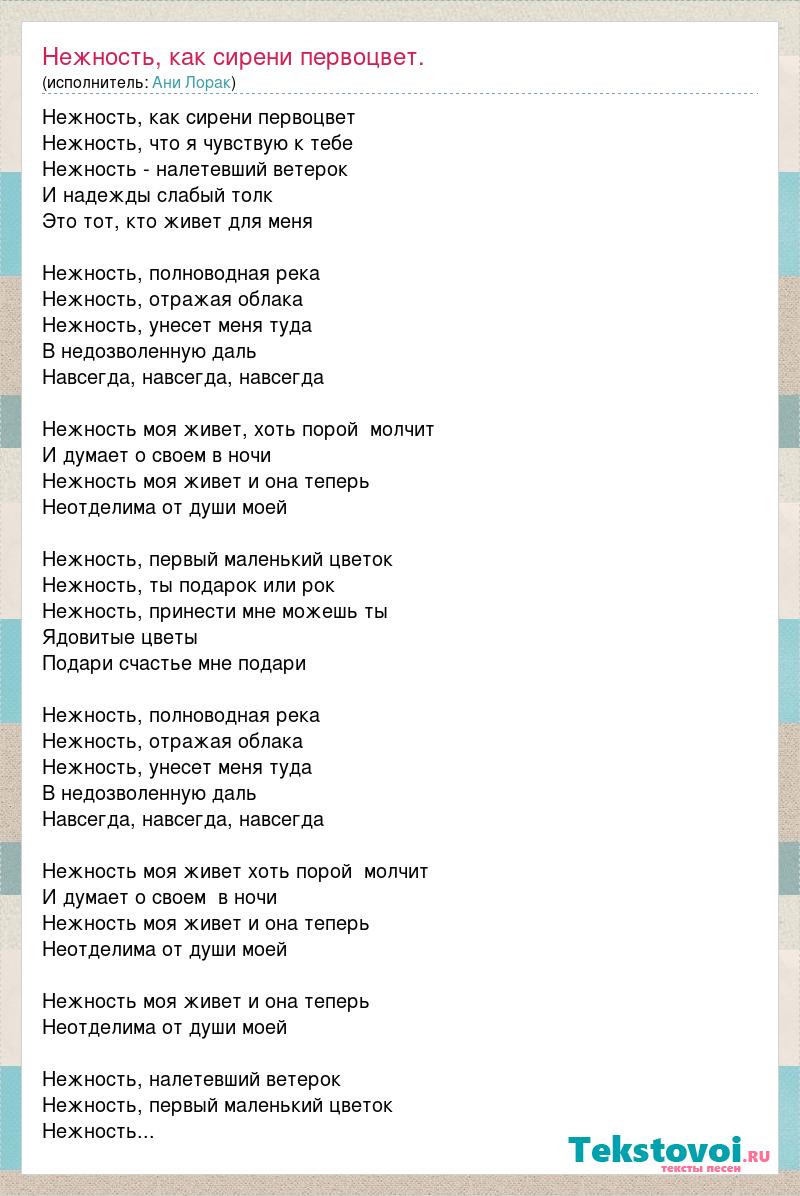 Нежность, как сирени первоцвет.
(исполнитель: Ани Лорак)

Нежность, как сирени первоцвет
Нежность, что я чувствую к тебе
Нежность - налетевший ветерок
И надежды слабый толк
Это тот, кто живет для меня

Нежность, полноводная река
Нежность, отражая облака
Нежность, унесет меня туда
В недозволенную даль
Навсегда, навсегда, навсегда

Нежность моя живет, хоть порой молчит
И думает о своем в ночи
Нежность моя живет и она теперь
Неотделима от души моей

Нежность, первый маленький цветок
Нежность, ты подарок или рок
Нежность, принести мне можешь ты
Ядовитые цветы
Подари счастье мне подари

Нежность, полноводная река
Нежность, отражая облака
Нежность, унесет меня туда
В недозволенную даль
Навсегда, навсегда, навсегда

Нежность моя живет хоть порой молчит
И думает о своем в ночи
Нежность моя живет и она теперь
Неотделима от души моей

Нежность моя живет и она теперь
Неотделима от души моей

Нежность, налетевший ветерок
Нежность, первый маленький цветок
Нежность...

Tekstovoi.RU
тексты песен